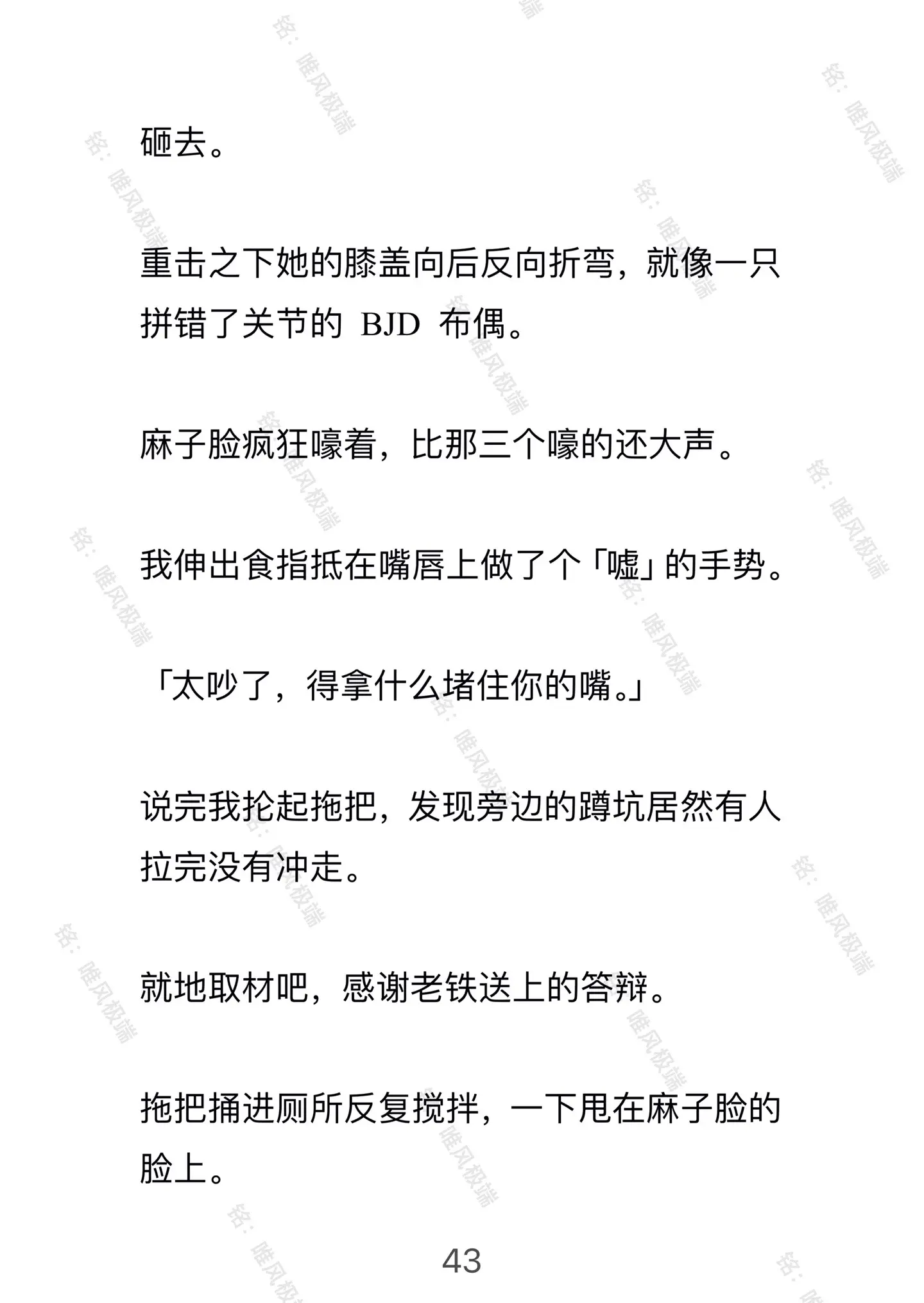 砸去。

重击之下她的膝盖向后反向折弯，就像一只拼错了关节的 BJD 布偶。

麻子脸疯狂嚎着，比那三个嚎的还大声。

我伸出食指抵在嘴唇上做了个「嘘」的手势。

「太吵了，得拿什么堵住你的嘴。」

说完我抡起拖把，发现旁边的蹲坑居然有人拉完没有冲走。

就地取材吧，感谢老铁送上的答辩。

拖把捅进厕所反复搅拌，一下甩在麻子脸的脸上。

43

铭：唯风极端